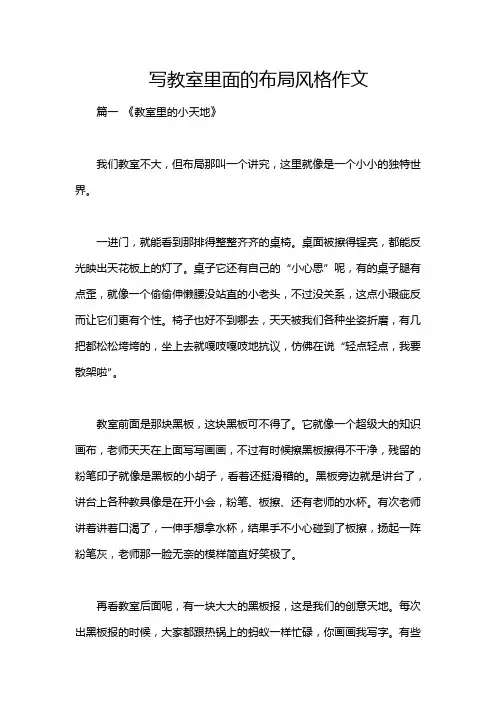 写教室里面的布局风格作文

篇一 《教室里的小天地》

我们教室不大，但布局那叫一个讲究，这里就像是一个小小的独特世界。

一进门，就能看到那排得整整齐齐的桌椅。桌面被擦得锃亮，都能反光映出天花板上的灯了。桌子它还有自己的“小心思”呢，有的桌子腿有点歪，就像一个偷偷伸懒腰没站直的小老头，不过没关系，这点小瑕疵反而让它们更有个性。椅子也好不到哪去，天天被我们各种坐姿折磨，有几把都松松垮垮的，坐上去就嘎吱嘎吱地抗议，仿佛在说“轻点轻点，我要散架啦”。

教室前面是那块黑板，这块黑板可不得了。它就像一个超级大的知识画布，老师天天在上面写写画画，不过有时候擦黑板擦得不干净，残留的粉笔印子就像是黑板的小胡子，看着还挺滑稽的。黑板旁边就是讲台了，讲台上各种教具像是在开小会，粉笔、板擦、还有老师的水杯。有次老师讲着讲着口渴了，一伸手想拿水杯，结果手不小心碰到了板擦，扬起一阵粉笔灰，老师那一脸无奈的模样简直好笑极了。

再看教室后面呢，有一块大大的黑板报，这是我们的创意天地。每次出黑板报的时候，大家都跟热锅上的蚂蚁一样忙碌，你画画我写字。有些